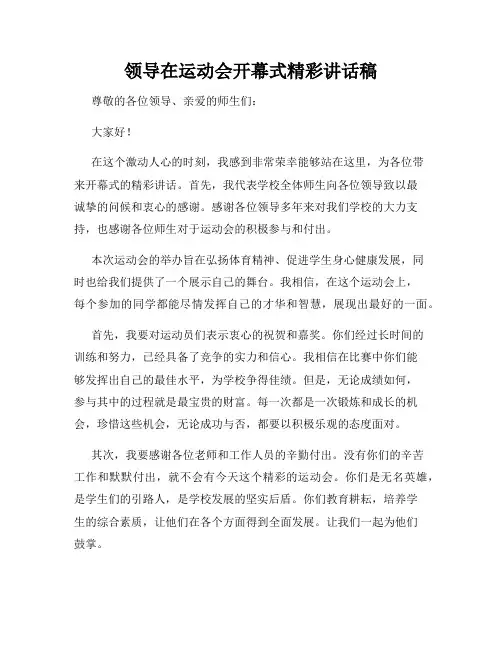 领导在运动会开幕式精彩讲话稿

尊敬的各位领导、亲爱的师生们：

大家好！

在这个激动人心的时刻，我感到非常荣幸能够站在这里，为各位带来开幕式的精彩讲话。首先，我代表学校全体师生向各位领导致以最诚挚的问候和衷心的感谢。感谢各位领导多年来对我们学校的大力支持，也感谢各位师生对于运动会的积极参与和付出。

本次运动会的举办旨在弘扬体育精神、促进学生身心健康发展，同时也给我们提供了一个展示自己的舞台。我相信，在这个运动会上，每个参加的同学都能尽情发挥自己的才华和智慧，展现出最好的一面。

首先，我要对运动员们表示衷心的祝贺和嘉奖。你们经过长时间的训练和努力，已经具备了竞争的实力和信心。我相信在比赛中你们能够发挥出自己的最佳水平，为学校争得佳绩。但是，无论成绩如何，参与其中的过程就是最宝贵的财富。每一次都是一次锻炼和成长的机会，珍惜这些机会，无论成功与否，都要以积极乐观的态度面对。

其次，我要感谢各位老师和工作人员的辛勤付出。没有你们的辛苦工作和默默付出，就不会有今天这个精彩的运动会。你们是无名英雄，是学生们的引路人，是学校发展的坚实后盾。你们教育耕耘，培养学生的综合素质，让他们在各个方面得到全面发展。让我们一起为他们鼓掌。